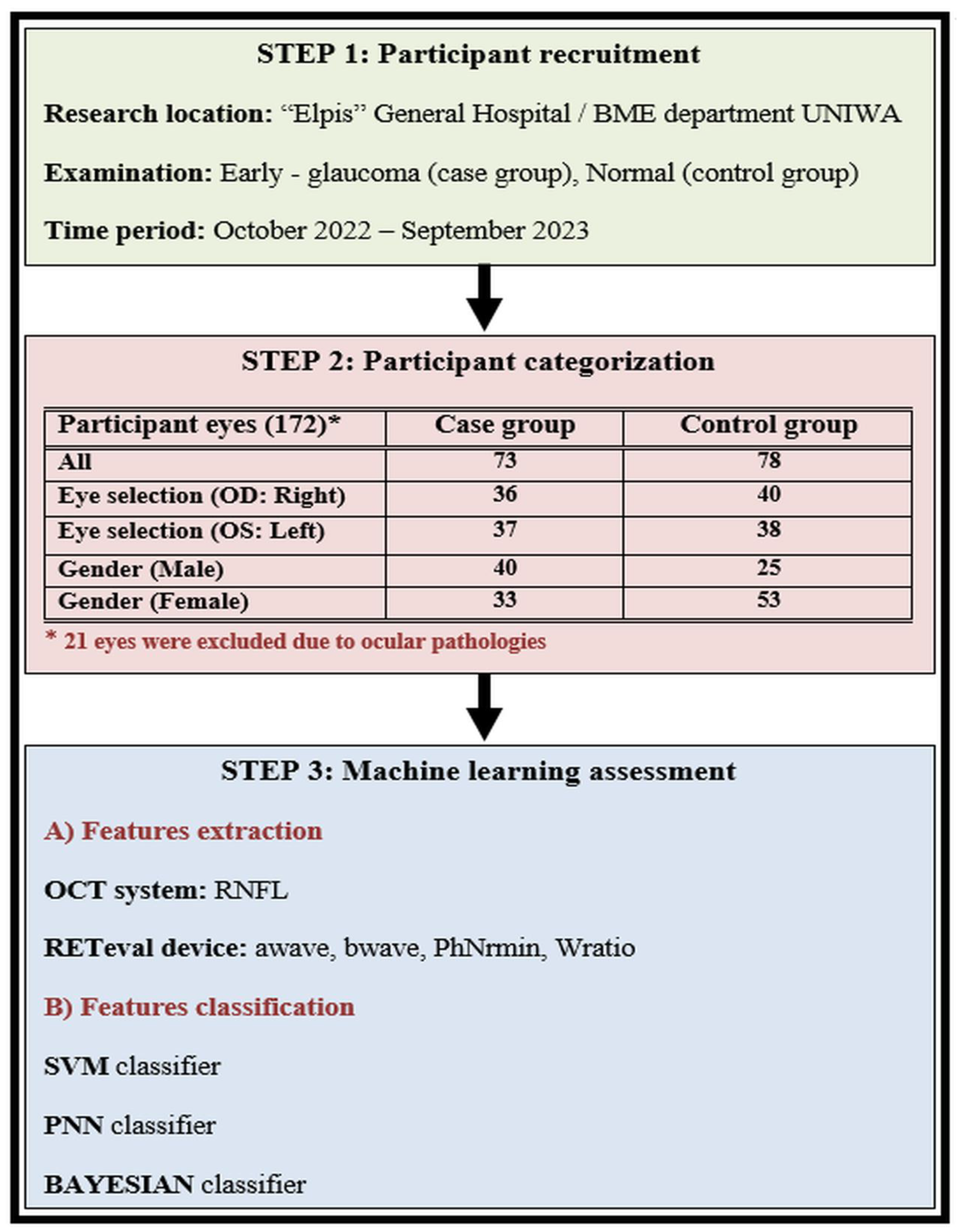 STEP 1: Participant recruitment

Research location: “Elpis” General Hospital / BME department UNIWA

Examination: Early - glaucoma (case group), Normal (control group)

Time period: October 2022 – September 2023

STEP 2: Participant categorization

| Participant eyes (172)* | Case group | Control group |
|---|---|---|
| All | 73 | 78 |
| Eye selection (OD: Right) | 36 | 40 |
| Eye selection (OS: Left) | 37 | 38 |
| Gender (Male) | 40 | 25 |
| Gender (Female) | 33 | 53 |

* 21 eyes were excluded due to ocular pathologies

STEP 3: Machine learning assessment

A) Features extraction

OCT system: RNFL

RETeval device: awave, bwave, PhNrmin, Wratio

B) Features classification

SVM classifier

PNN classifier

BAYESIAN classifier